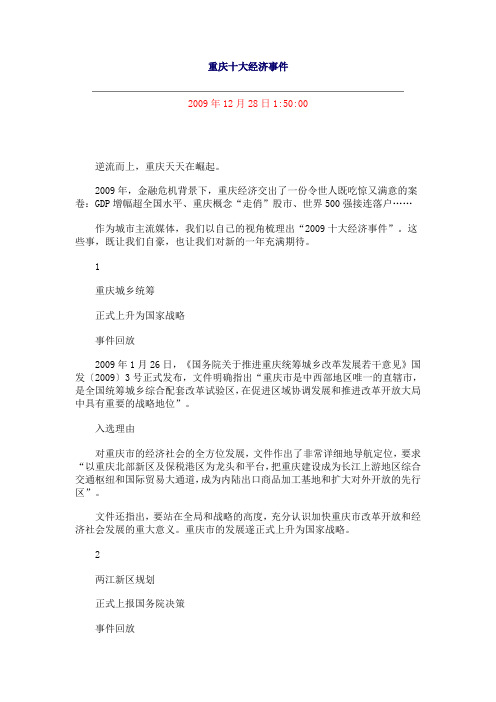 重庆十大经济事件

2009 年 12 月 28 日 1:50:00

逆流而上，重庆天天在崛起。

2009 年，金融危机背景下，重庆经济交出了一份令世人既吃惊又满意的案卷：GDP 增幅超全国水平、重庆概念“走俏”股市、世界 500 强接连落户……

作为城市主流媒体，我们以自己的视角梳理出“2009 十大经济事件”。这些事，既让我们自豪，也让我们对新的一年充满期待。

1

重庆城乡统筹

正式上升为国家战略

事件回放

2009 年 1 月 26 日，《国务院关于推进重庆统筹城乡改革发展若干意见》国发〔2009〕3 号正式发布，文件明确指出“重庆市是中西部地区唯一的直辖市，是全国统筹城乡综合配套改革试验区，在促进区域协调发展和推进改革开放大局中具有重要的战略地位”。

入选理由

对重庆市的经济社会的全方位发展，文件作出了非常详细地导航定位，要求“以重庆北部新区及保税港区为龙头和平台，把重庆建设成为长江上游地区综合交通枢纽和国际贸易大通道，成为内陆出口商品加工基地和扩大对外开放的先行区”。

文件还指出，要站在全局和战略的高度，充分认识加快重庆市改革开放和经济社会发展的重大意义。重庆市的发展遂正式上升为国家战略。

2

两江新区规划

正式上报国务院决策

事件回放